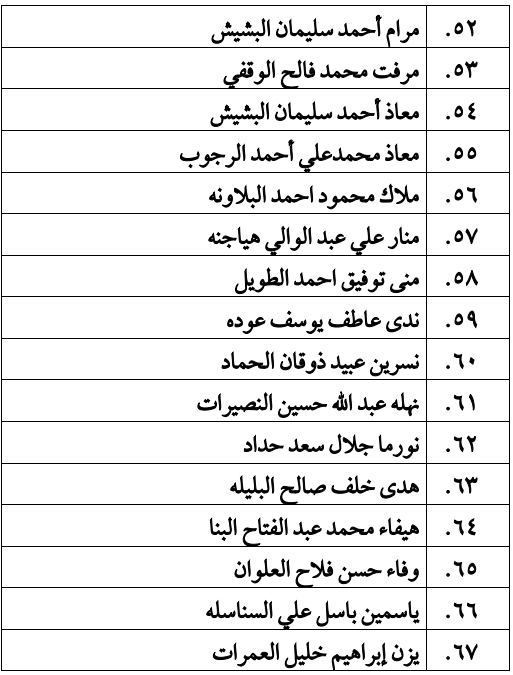 | ٥٢. | مرام أحمد سليمان البشيش |
|---|---|
| ٥٣. | مرفت محمد فالح الوقفي |
| ٥٤. | معاذ أحمد سليمان البشيش |
| ٥٥. | معاذ محمدعلي أحمد الرجوب |
| ٥٦. | ملاك محمود احمد البلاونه |
| ٥٧. | منار علي عبد الوالي هياجنه |
| ٥٨. | منى توفيق احمد الطويل |
| ٥٩. | ندى عاطف يوسف عوده |
| ٦٠. | نسرين عبيد ذوقان الحماد |
| ٦١. | نهله عبد الله حسين النصيرات |
| ٦٢. | نورما جلال سعد حداد |
| ٦٣. | هدى خلف صالح البليله |
| ٦٤. | هيفاء محمد عبد الفتاح البنا |
| ٦٥. | وفاء حسن فلاح العلوان |
| ٦٦. | ياسمين باسل علي السناسله |
| ٦٧. | يزن إبراهيم خليل العمرات |